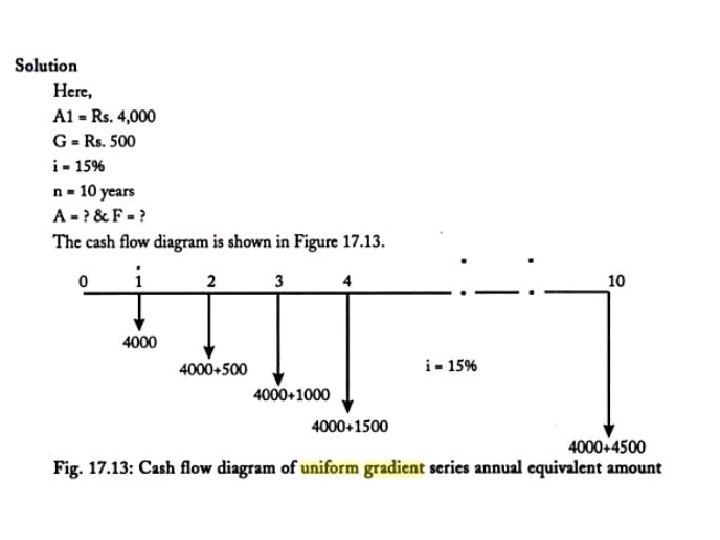 Solution

Here,

A1 = Rs. 4,000

G = Rs. 500

i = 15%

n = 10 years

A = ? & F = ?

The cash flow diagram is shown in Figure 17.13.

0 1 2 3 4 10

4000

4000+500

4000+1000

4000+1500

i = 15%

4000+4500

Fig. 17.13: Cash flow diagram of uniform gradient series annual equivalent amount